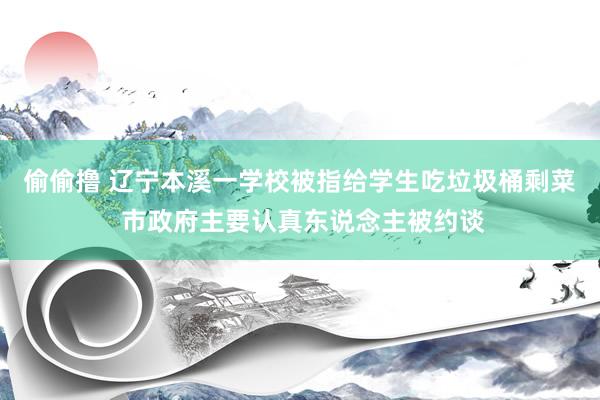 偷偷撸 辽宁本溪一学校被指给学生吃垃圾桶剩菜 市政府主要认真东说念主被约谈